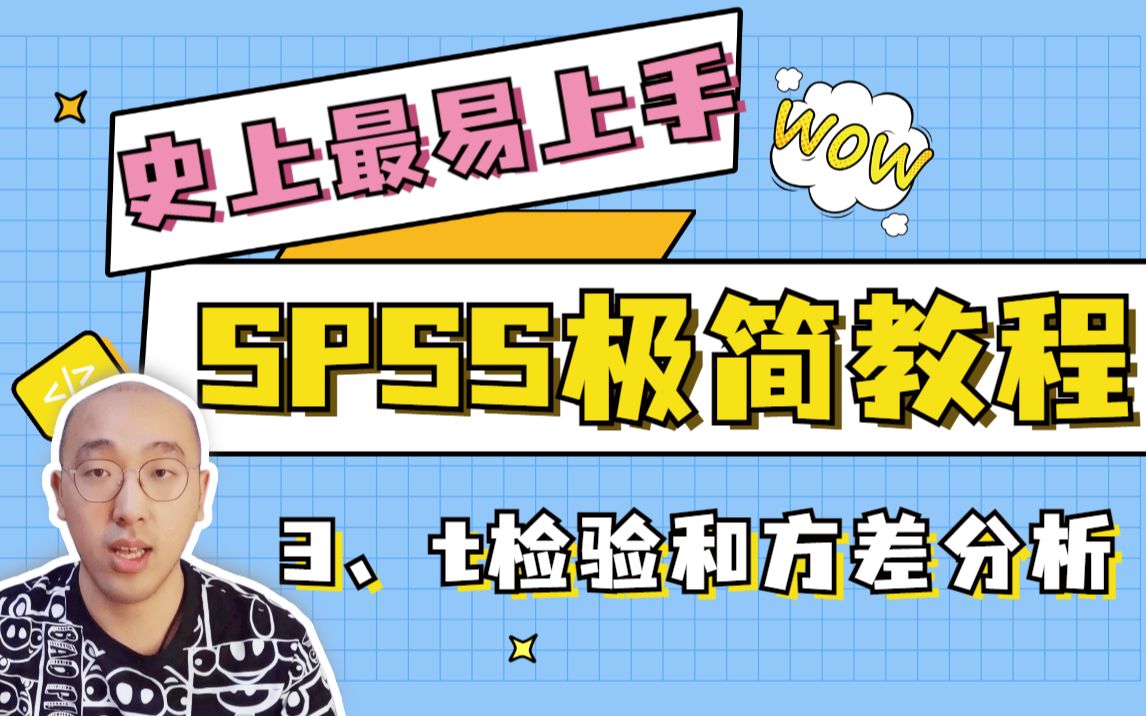 史上最易上手

WOW

</>

SPSS极简教程

3、t检验和方差分析